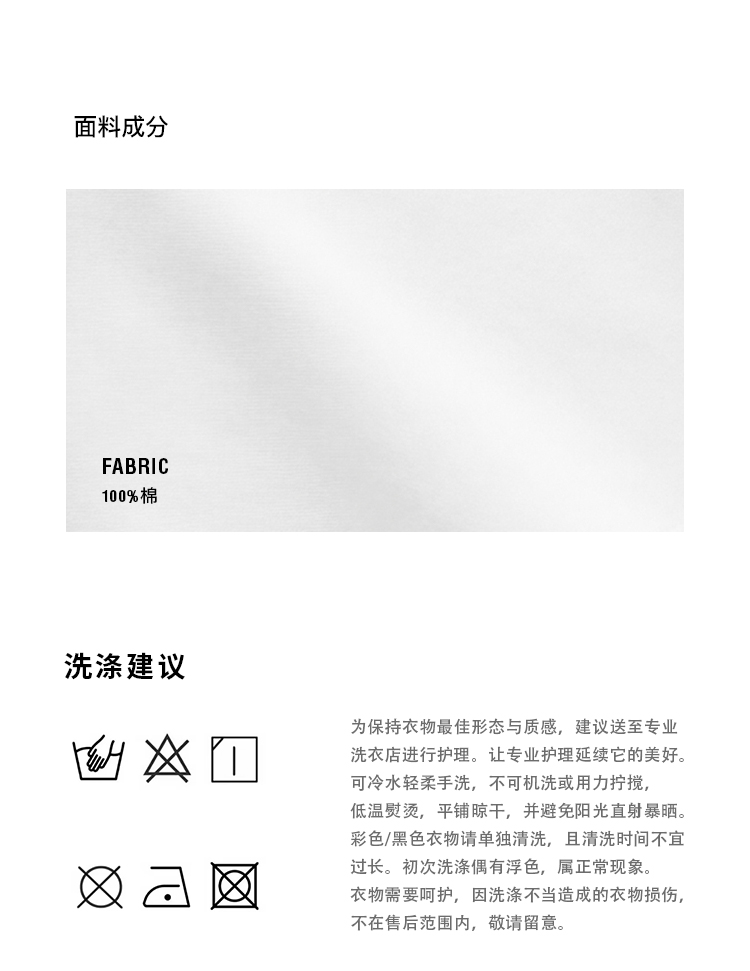 面料成分

FABRIC
100%棉

洗涤建议

为保持衣物最佳形态与质感，建议送至专业洗衣店进行护理。让专业护理延续它的美好。可冷水轻柔手洗，不可机洗或用力拧搅，低温熨烫，平铺晾干，并避免阳光直射暴晒。彩色/黑色衣物请单独清洗，且清洗时间不宜过长。初次洗涤偶有浮色，属正常现象。衣物需要呵护，因洗涤不当造成的衣物损伤，不在售后范围内，敬请留意。